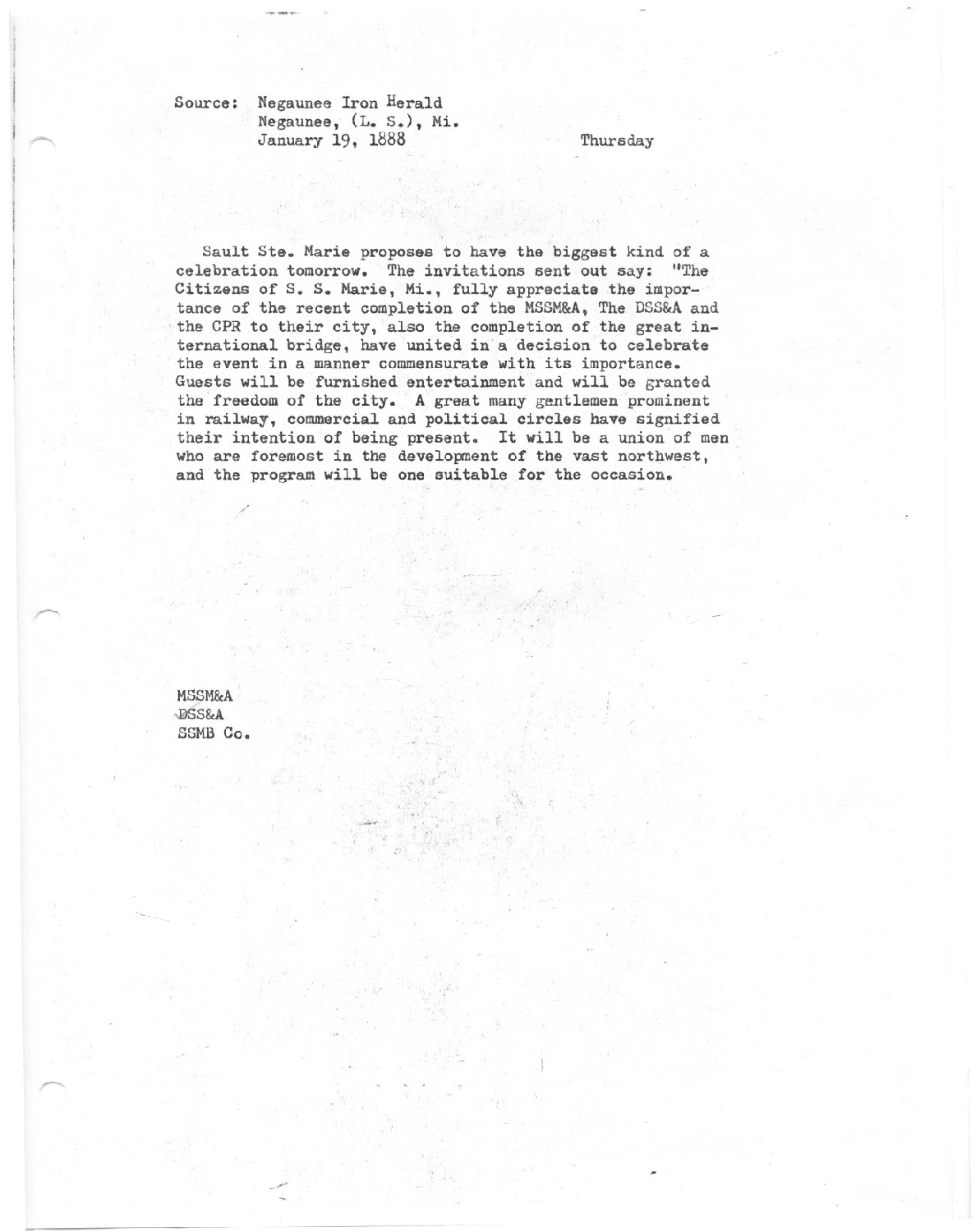 Source: Negaunee Iron Herald
Negaunee, (L. S.), Mi.
January 19, 1888

Thursday

Sault Ste. Marie proposes to have the biggest kind of a celebration tomorrow. The invitations sent out say: "The Citizens of S. S. Marie, Mi., fully appreciate the importance of the recent completion of the MSSM&A, The DSS&A and the CPR to their city, also the completion of the great international bridge, have united in a decision to celebrate the event in a manner commensurate with its importance. Guests will be furnished entertainment and will be granted the freedom of the city. A great many gentlemen prominent in railway, commercial and political circles have signified their intention of being present. It will be a union of men who are foremost in the development of the vast northwest, and the program will be one suitable for the occasion.

MSSM&A
DSS&A
SSMB Co.